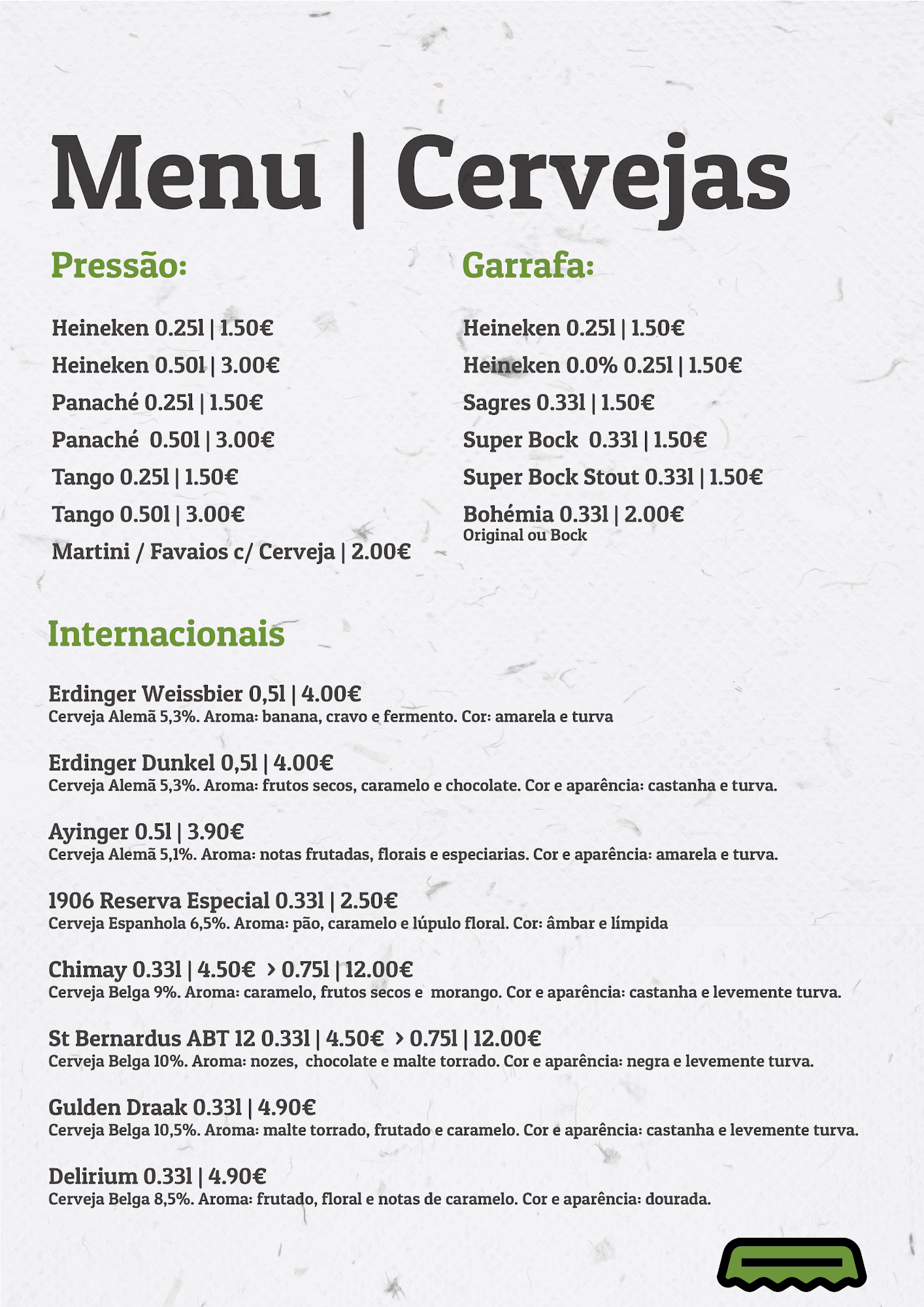 Menu | Cervejas

Pressão:

Heineken 0.25l | 1.50€
Heineken 0.50l | 3.00€
Panaché 0.25l | 1.50€
Panaché 0.50l | 3.00€
Tango 0.25l | 1.50€
Tango 0.50l | 3.00€
Martini / Favaios c/ Cerveja | 2.00€

Garrafa:

Heineken 0.25l | 1.50€
Heineken 0.0% 0.25l | 1.50€
Sagres 0.33l | 1.50€
Super Bock 0.33l | 1.50€
Super Bock Stout 0.33l | 1.50€
Bohémia 0.33l | 2.00€
Original ou Bock

Internacionais

Erdinger Weissbier 0,5l | 4.00€
Cerveja Alemã 5,3%. Aroma: banana, cravo e fermento. Cor: amarela e turva

Erdinger Dunkel 0,5l | 4.00€
Cerveja Alemã 5,3%. Aroma: frutos secos, caramelo e chocolate. Cor e aparência: castanha e turva.

Ayinger 0.5l | 3.90€
Cerveja Alemã 5,1%. Aroma: notas frutadas, florais e especiarias. Cor e aparência: amarela e turva.

1906 Reserva Especial 0.33l | 2.50€
Cerveja Espanhola 6,5%. Aroma: pão, caramelo e lúpulo floral. Cor: âmbar e límpida

Chimay 0.33l | 4.50€ > 0.75l | 12.00€
Cerveja Belga 9%. Aroma: caramelo, frutos secos e morango. Cor e aparência: castanha e levemente turva.

St Bernardus ABT 12 0.33l | 4.50€ > 0.75l | 12.00€
Cerveja Belga 10%. Aroma: nozes, chocolate e malte torrado. Cor e aparência: negra e levemente turva.

Gulden Draak 0.33l | 4.90€
Cerveja Belga 10,5%. Aroma: malte torrado, frutado e caramelo. Cor e aparência: castanha e levemente turva.

Delirium 0.33l | 4.90€
Cerveja Belga 8,5%. Aroma: frutado, floral e notas de caramelo. Cor e aparência: dourada.